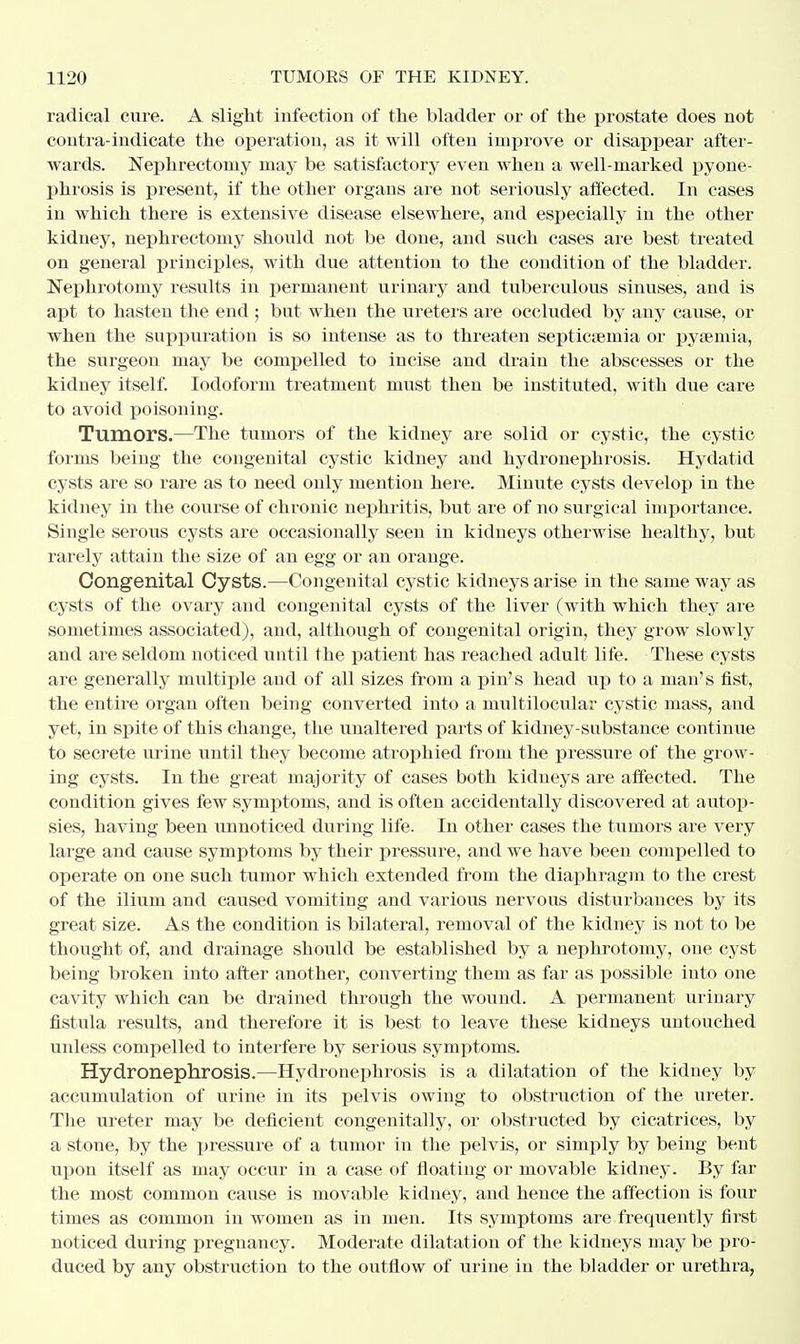 1120 TUMORS OF THE KIDNEY.

radical cure. A slight infection of the bladder or of the prostate does not contra-indicate the operation, as it will often improve or disappear afterwards. Nephrectomy may be satisfactory even when a well-marked pyonephrosis is present, if the other organs are not seriously affected. In cases in which there is extensive disease elsewhere, and especially in the other kidney, nephrectomy should not be done, and such cases are best treated on general principles, with due attention to the condition of the bladder. Nephrotomy results in permanent urinary and tuberculous sinuses, and is apt to hasten the end; but when the ureters are occluded by any cause, or when the suppuration is so intense as to threaten septicæmia or pyæmia, the surgeon may be compelled to incise and drain the abscesses or the kidney itself. Iodoform treatment must then be instituted, with due care to avoid poisoning.

Tumors.—The tumors of the kidney are solid or cystic, the cystic forms being the congenital cystic kidney and hydronephrosis. Hydatid cysts are so rare as to need only mention here. Minute cysts develop in the kidney in the course of chronic nephritis, but are of no surgical importance. Single serous cysts are occasionally seen in kidneys otherwise healthy, but rarely attain the size of an egg or an orange.

Congenital Cysts.—Congenital cystic kidneys arise in the same way as cysts of the ovary and congenital cysts of the liver (with which they are sometimes associated), and, although of congenital origin, they grow slowly and are seldom noticed until the patient has reached adult life. These cysts are generally multiple and of all sizes from a pin's head up to a man's fist, the entire organ often being converted into a multilocular cystic mass, and yet, in spite of this change, the unaltered parts of kidney-substance continue to secrete urine until they become atrophied from the pressure of the growing cysts. In the great majority of cases both kidneys are affected. The condition gives few symptoms, and is often accidentally discovered at autopsies, having been unnoticed during life. In other cases the tumors are very large and cause symptoms by their pressure, and we have been compelled to operate on one such tumor which extended from the diaphragm to the crest of the ilium and caused vomiting and various nervous disturbances by its great size. As the condition is bilateral, removal of the kidney is not to be thought of, and drainage should be established by a nephrotomy, one cyst being broken into after another, converting them as far as possible into one cavity which can be drained through the wound. A permanent urinary fistula results, and therefore it is best to leave these kidneys untouched unless compelled to interfere by serious symptoms.

Hydronephrosis.—Hydronephrosis is a dilatation of the kidney by accumulation of urine in its pelvis owing to obstruction of the ureter. The ureter may be deficient congenitally, or obstructed by cicatrices, by a stone, by the pressure of a tumor in the pelvis, or simply by being bent upon itself as may occur in a case of floating or movable kidney. By far the most common cause is movable kidney, and hence the affection is four times as common in women as in men. Its symptoms are frequently first noticed during pregnancy. Moderate dilatation of the kidneys may be produced by any obstruction to the outflow of urine in the bladder or urethra,